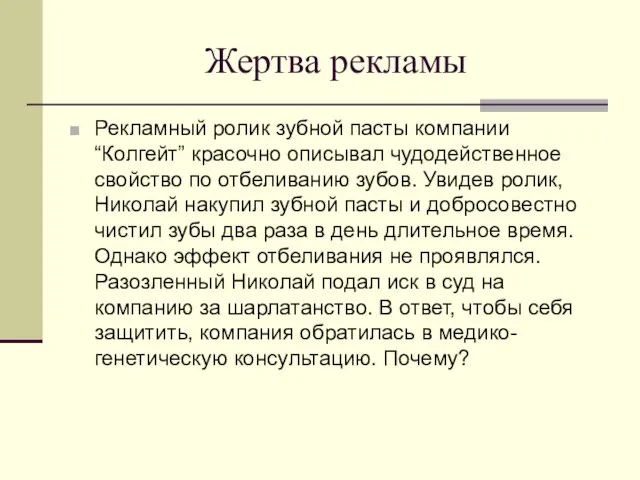 Жертва рекламы

Рекламный ролик зубной пасты компании “Колгейт” красочно описывал чудодейственное свойство по отбеливанию зубов. Увидев ролик, Николай накупил зубной пасты и добросовестно чистил зубы два раза в день длительное время. Однако эффект отбеливания не проявлялся. Разозленный Николай подал иск в суд на компанию за шарлатанство. В ответ, чтобы себя защитить, компания обратилась в медико-генетическую консультацию. Почему?